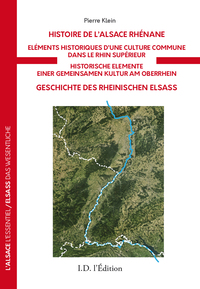 L'ALSACE L'ESSENTIEL / ELSASS DAS WESENTLICHE

Pierre Klein

HISTOIRE DE L'ALSACE RHÉNANE

ELÉMENTS HISTORIQUES D'UNE CULTURE COMMUNE DANS LE RHIN SUPÉRIEUR

HISTORISCHE ELEMENTE EINER GEMEINSAMEN KULTUR AM OBERRHEIN

GESCHICHTE DES RHEINISCHEN ELSASS

I.D. l'Édition